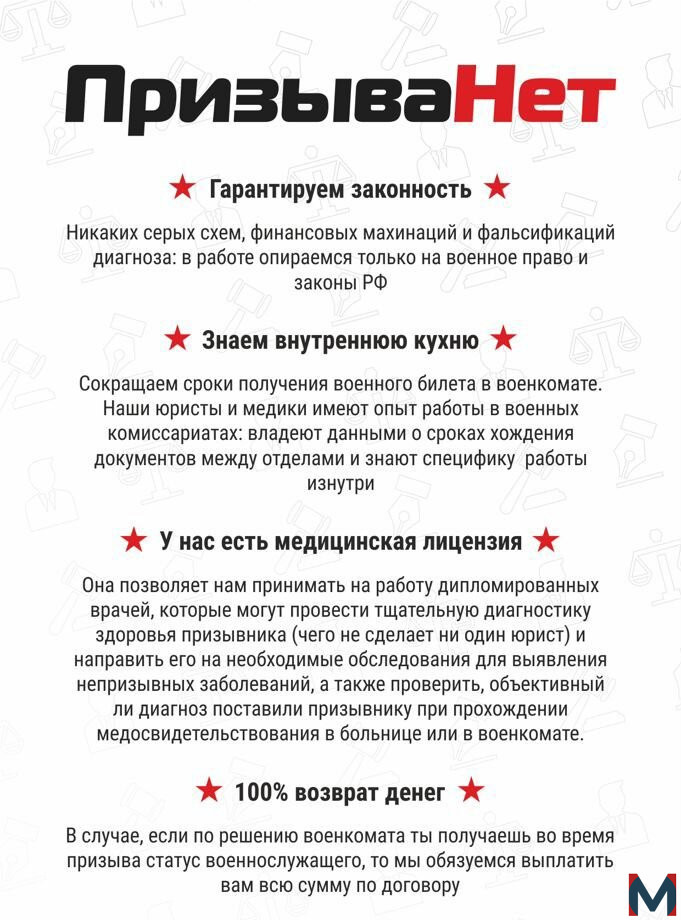 ПризываНет

★ Гарантируем законность ★

Никаких серых схем, финансовых махинаций и фальсификаций диагноза: в работе опираемся только на военное право и законы РФ

★ Знаем внутреннюю кухню ★

Сокращаем сроки получения военного билета в военкомате. Наши юристы и медики имеют опыт работы в военных комиссариатах: владеют данными о сроках хождения документов между отделами и знают специфику работы изнутри

★ У нас есть медицинская лицензия ★

Она позволяет нам принимать на работу дипломированных врачей, которые могут провести тщательную диагностику здоровья призывника (чего не сделает ни один юрист) и направить его на необходимые обследования для выявления непризывных заболеваний, а также проверить, объективный ли диагноз поставили призывнику при прохождении медосвидетельствования в больнице или в военкомате.

★ 100% возврат денег ★

В случае, если по решению военкомата ты получаешь во время призыва статус военнослужащего, то мы обязуемся выплатить вам всю сумму по договору

M